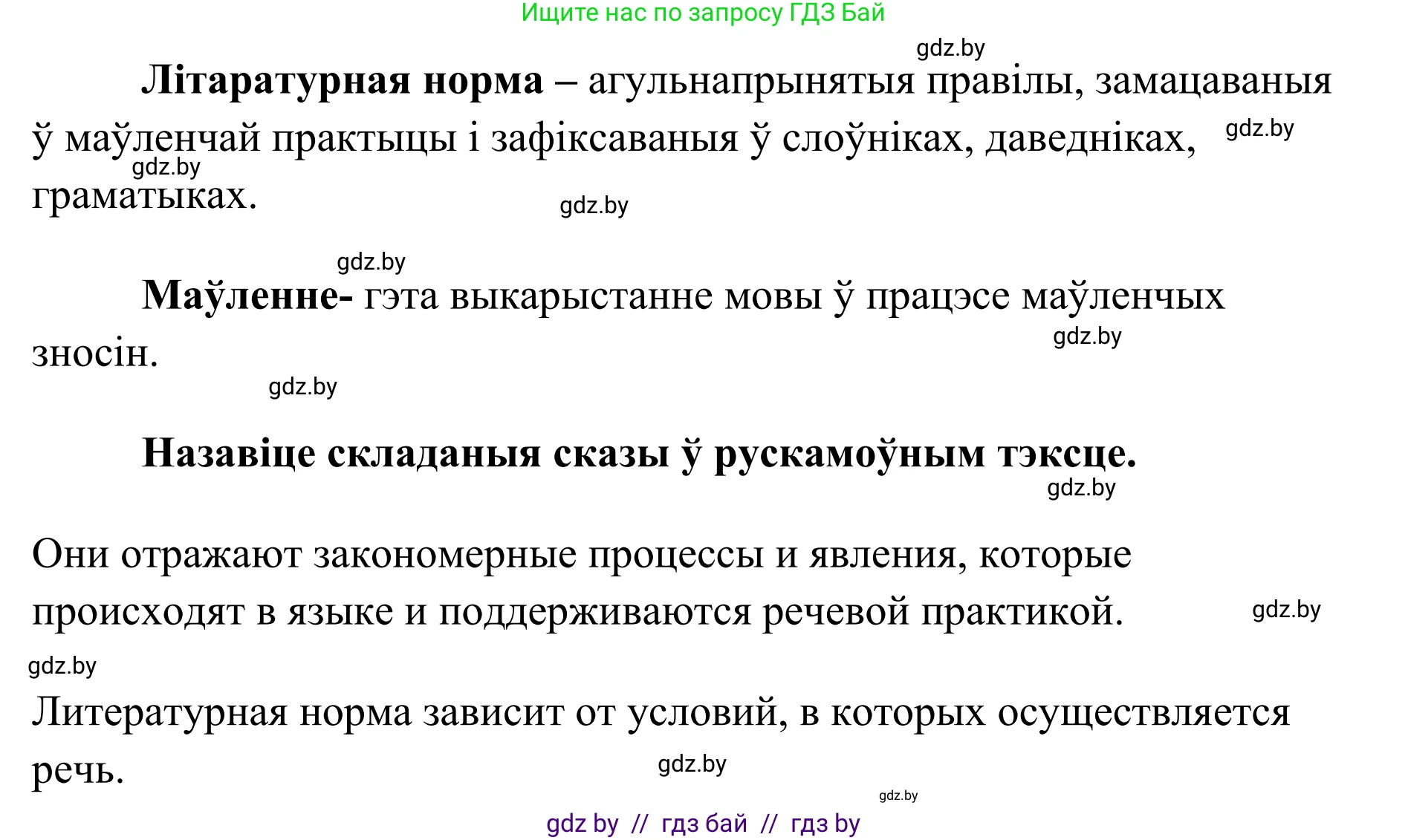 Ищите нас по запросу ГДЗ Бай

gdz.by

**Літаратурная норма** – агульнапрынятыя правілы, замацаваныя ў маўленчай практыцы і зафіксаваныя ў слоўніках, даведніках, граматыках.

gdz.by

gdz.by

gdz.by

gdz.by

**Маўленне-** гэта выкарыстанне мовы ў працэсе маўленчых зносін.

gdz.by

gdz.by

**Назавіце складаныя сказы ў рускамоўным тэксце.**

gdz.by

Они отражают закономерные процессы и явления, которые происходят в языке и поддерживаются речевой практикой.

gdz.by

gdz.by

Литературная норма зависит от условий, в которых осуществляется речь.

gdz.by

gdz.by

gdz by // гдз бай // гдз by